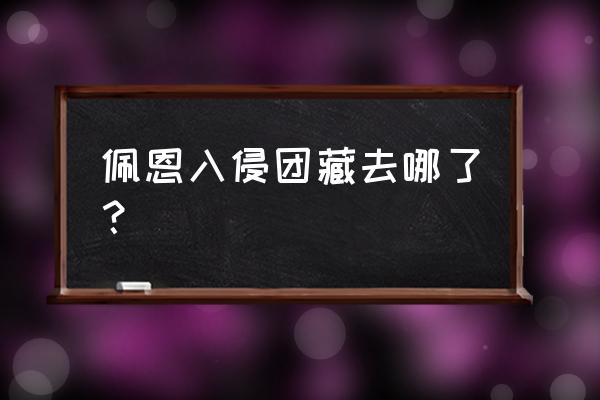 佩恩入侵团藏去哪了？